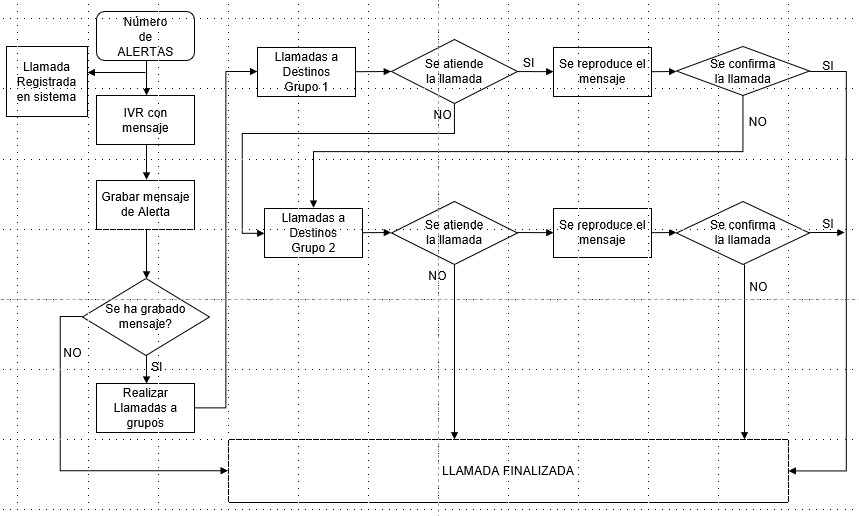 Número de ALERTAS

Llamada Registrada en sistema

IVR con mensaje

Grabar mensaje de Alerta

Se ha grabado mensaje?

NO

SI

Realizar Llamadas a grupos

Llamadas a Destinos Grupo 1

Se atiende la llamada

SI

NO

Se reproduce el mensaje

Se confirma la llamada

SI

NO

Llamadas a Destinos Grupo 2

Se atiende la llamada

NO

Se reproduce el mensaje

Se confirma la llamada

SI

NO

LLAMADA FINALIZADA